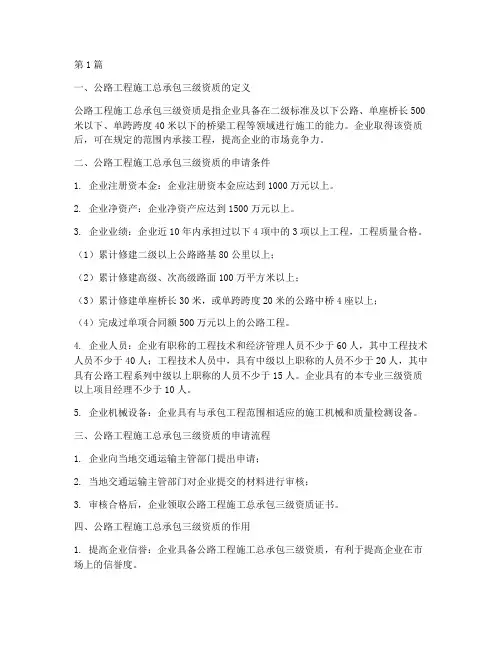 第1篇

一、公路工程施工总承包三级资质的定义

公路工程施工总承包三级资质是指企业具备在二级标准及以下公路、单座桥长500米以下、单跨跨度40米以下的桥梁工程等领域进行施工的能力。企业取得该资质后，可在规定的范围内承接工程，提高企业的市场竞争力。

二、公路工程施工总承包三级资质的申请条件

1. 企业注册资本金：企业注册资本金应达到1000万元以上。

2. 企业净资产：企业净资产应达到1500万元以上。

3. 企业业绩：企业近10年内承担过以下4项中的3项以上工程，工程质量合格。

（1）累计修建二级以上公路路基80公里以上；

（2）累计修建高级、次高级路面100万平方米以上；

（3）累计修建单座桥长30米，或单跨跨度20米的公路中桥4座以上；

（4）完成过单项合同额500万元以上的公路工程。

4. 企业人员：企业有职称的工程技术和经济管理人员不少于60人，其中工程技术人员不少于40人；工程技术人员中，具有中级以上职称的人员不少于20人，其中具有公路工程系列中级以上职称的人员不少于15人。企业具有的本专业三级资质以上项目经理不少于10人。

5. 企业机械设备：企业具有与承包工程范围相适应的施工机械和质量检测设备。

三、公路工程施工总承包三级资质的申请流程

1. 企业向当地交通运输主管部门提出申请；

2. 当地交通运输主管部门对企业提交的材料进行审核；

3. 审核合格后，企业领取公路工程施工总承包三级资质证书。

四、公路工程施工总承包三级资质的作用

1. 提高企业信誉：企业具备公路工程施工总承包三级资质，有利于提高企业在市场上的信誉度。